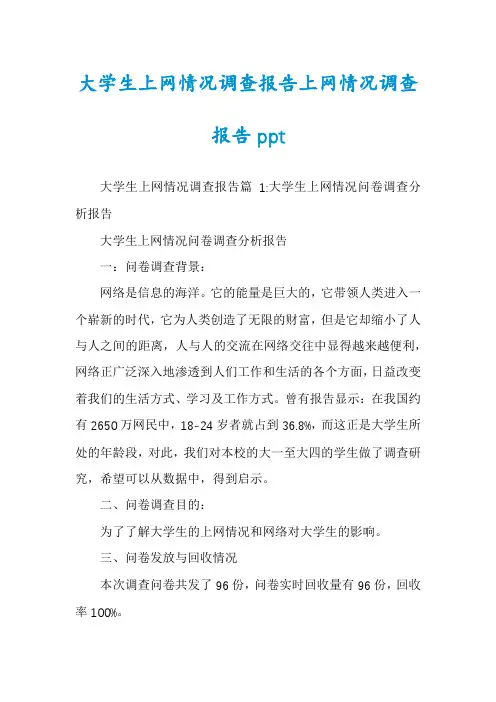 大学生上网情况调查报告上网情况调查报告 ppt

大学生上网情况调查报告篇 1:大学生上网情况问卷调查分析报告

大学生上网情况问卷调查分析报告

一：问卷调查背景：

网络是信息的海洋。它的能量是巨大的，它带领人类进入一个崭新的时代，它为人类创造了无限的财富，但是它却缩小了人与人之间的距离，人与人的交流在网络交往中显得越来越便利，网络正广泛深入地渗透到人们工作和生活的各个方面，日益改变着我们的生活方式、学习及工作方式。曾有报告显示：在我国约有 2650 万网民中，18-24 岁者就占到 36.8%，而这正是大学生所处的年龄段，对此，我们对本校的大一至大四的学生做了调查研究，希望可以从数据中，得到启示。

二、问卷调查目的：

为了了解大学生的上网情况和网络对大学生的影响。

三、问卷发放与回收情况

本次调查问卷共发了 96 份，问卷实时回收量有 96 份，回收率 100%。